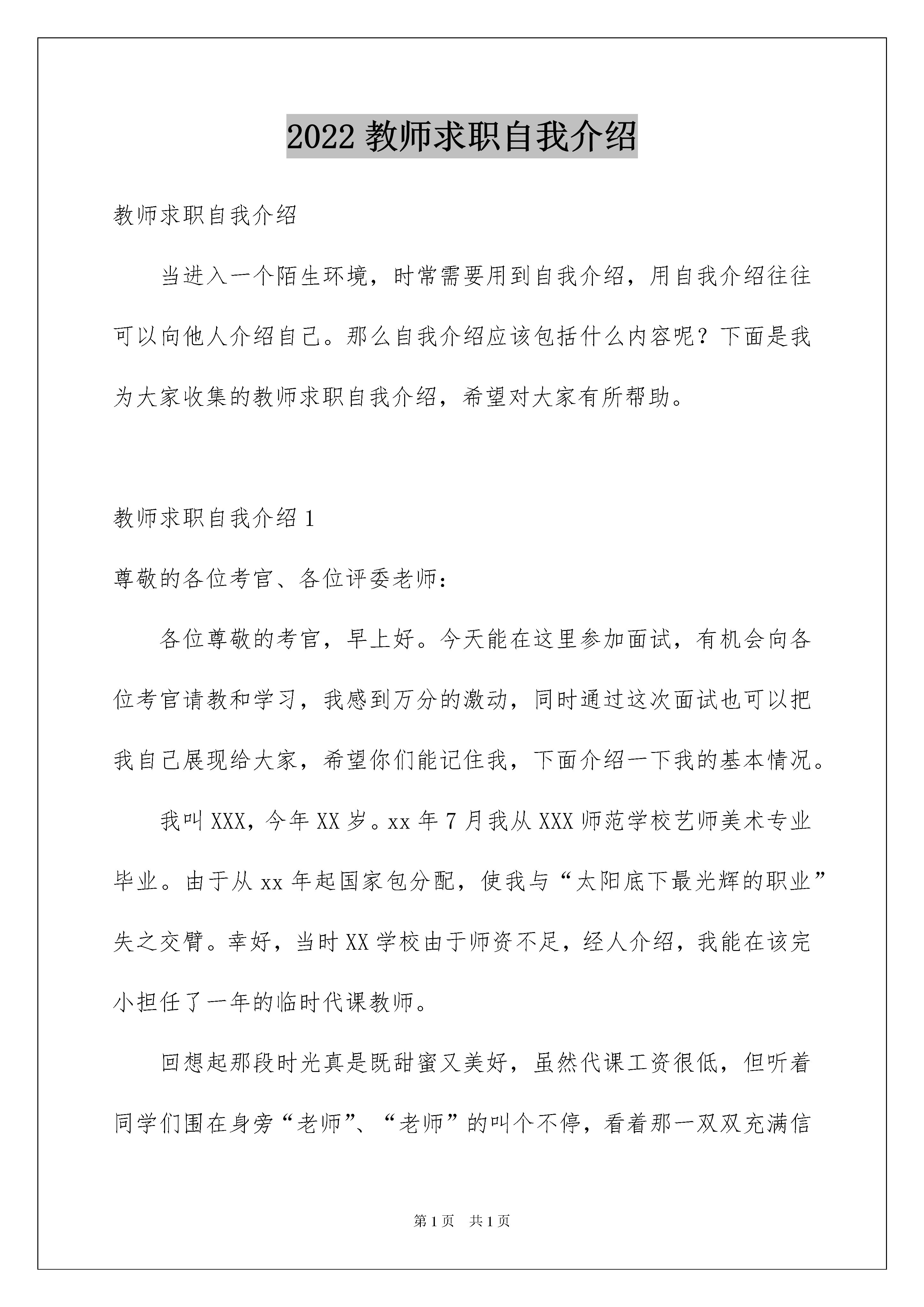 2022 教师求职自我介绍

教师求职自我介绍

当进入一个陌生环境，时常需要用到自我介绍，用自我介绍往往可以向他人介绍自己。那么自我介绍应该包括什么内容呢？下面是我为大家收集的教师求职自我介绍，希望对大家有所帮助。

教师求职自我介绍 1

尊敬的各位考官、各位评委老师：

各位尊敬的考官，早上好。今天能在这里参加面试，有机会向各位考官请教和学习，我感到万分的激动，同时通过这次面试也可以把我自己展现给大家，希望你们能记住我，下面介绍一下我的基本情况。

我叫 XXX，今年 XX 岁。xx 年 7 月我从 XXX 师范学校艺师美术专业毕业。由于从 xx 年起国家包分配，使我与“太阳底下最光辉的职业”失之交臂。幸好，当时 XX 学校由于师资不足，经人介绍，我能在该完小担任了一年的临时代课教师。

回想起那段时光真是既甜蜜又美好，虽然代课工资很低，但听着同学们围在身旁“老师”、“老师”的叫个不停，看着那一双双充满信

第 1 页　共 1 页